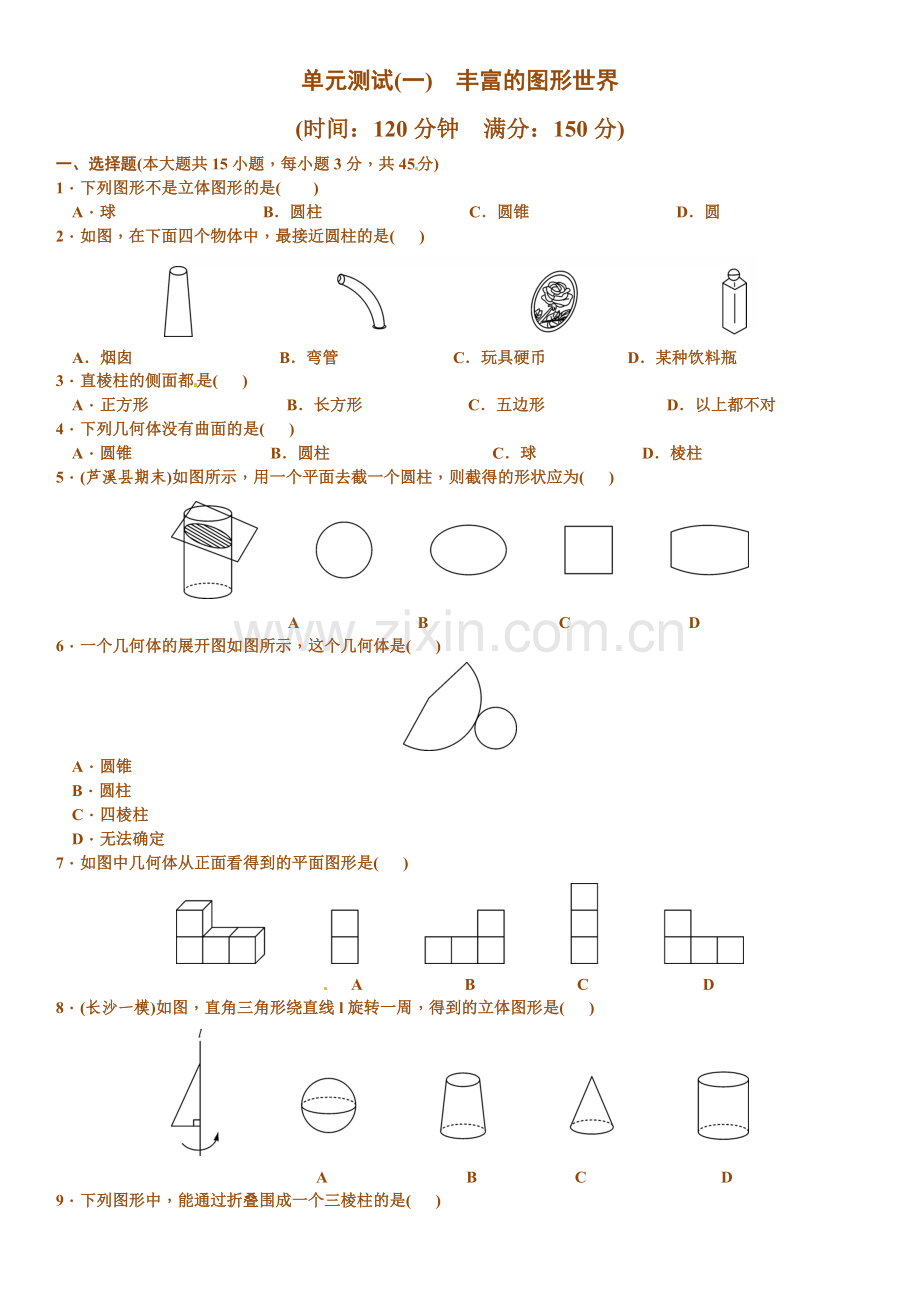 单元测试(一)　丰富的图形世界

(时间：120分钟　满分：150分)

一、选择题(本大题共15小题，每小题3分，共45分)

1．下列图形不是立体图形的是(　　)

A．球　B．圆柱　C．圆锥　D．圆

2．如图，在下面四个物体中，最接近圆柱的是(　　)

A．烟囱　B．弯管　C．玩具硬币　D．某种饮料瓶

3．直棱柱的侧面都是(　　)

A．正方形　B．长方形　C．五边形　D．以上都不对

4．下列几何体没有曲面的是(　　)

A．圆锥　B．圆柱　C．球　D．棱柱

5．(芦溪县期末)如图所示，用一个平面去截一个圆柱，则截得的形状应为(　　)

A　B　C　D

6．一个几何体的展开图如图所示，这个几何体是(　　)

A．圆锥
B．圆柱
C．四棱柱
D．无法确定

7．如图中几何体从正面看得到的平面图形是(　　)

A　B　C　D

8．(长沙一模)如图，直角三角形绕直线l旋转一周，得到的立体图形是(　　)

l

A　B　C　D

9．下列图形中，能通过折叠围成一个三棱柱的是(　　)

www.zixin.com.cn